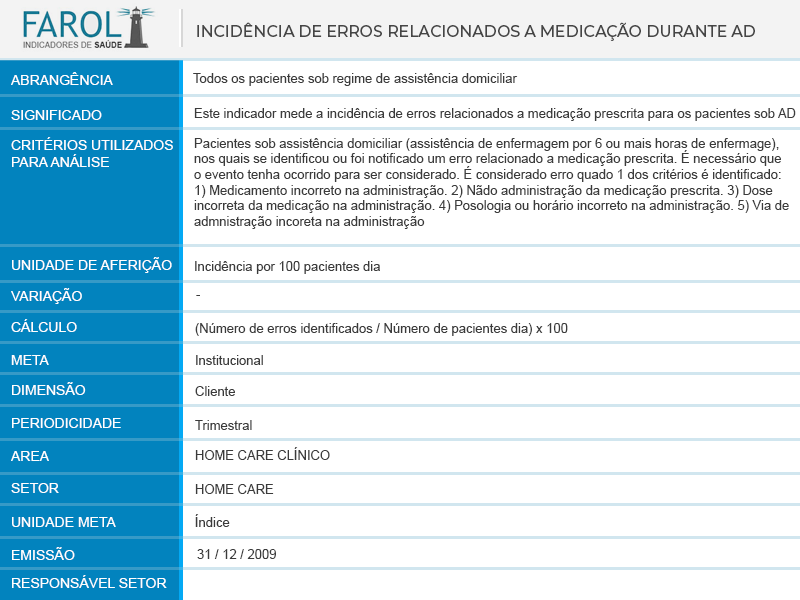 FAROL
INDICADORES DE SAÚDE

INCIDÊNCIA DE ERROS RELACIONADOS A MEDICAÇÃO DURANTE AD

| | |
|---|---|
| ABRANGÊNCIA | Todos os pacientes sob regime de assistência domiciliar |
| SIGNIFICADO | Este indicador mede a incidência de erros relacionados a medicação prescrita para os pacientes sob AD |
| CRITÉRIOS UTILIZADOS PARA ANÁLISE | Pacientes sob assistência domiciliar (assistência de enfermagem por 6 ou mais horas de enfermage), nos quais se identificou ou foi notificado um erro relacionado a medicação prescrita. É necessário que o evento tenha ocorrido para ser considerado. É considerado erro quado 1 dos critérios é identificado: 1) Medicamento incorreto na administração. 2) Nãdo administração da medicação prescrita. 3) Dose incorreta da medicação na administração. 4) Posologia ou horário incorreto na administração. 5) Via de admnistração incoreta na administração |
| UNIDADE DE AFERIÇÃO | Incidência por 100 pacientes dia |
| VARIAÇÃO | - |
| CÁLCULO | (Número de erros identificados / Número de pacientes dia) x 100 |
| META | Institucional |
| DIMENSÃO | Cliente |
| PERIODICIDADE | Trimestral |
| AREA | HOME CARE CLÍNICO |
| SETOR | HOME CARE |
| UNIDADE META | Índice |
| EMISSÃO | 31 / 12 / 2009 |
| RESPONSÁVEL SETOR | |